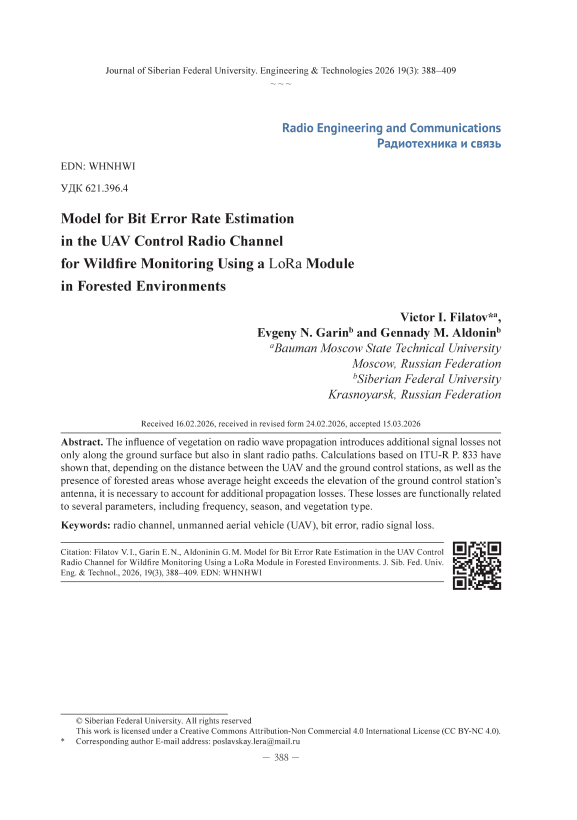 Journal of Siberian Federal University. Engineering & Technologies 2026 19(3): 388–409

~ ~ ~

Radio Engineering and Communications
Радиотехника и связь

EDN: WHNHWI

УДК 621.396.4

Model for Bit Error Rate Estimation
in the UAV Control Radio Channel
for Wildfire Monitoring Using a LoRa Module
in Forested Environments

Victor I. Filatov$^{*a}$,
Evgeny N. Garin$^{b}$ and Gennady M. Aldonin$^{b}$
$^{a}$Bauman Moscow State Technical University
Moscow, Russian Federation
$^{b}$Siberian Federal University
Krasnoyarsk, Russian Federation

Received 16.02.2026, received in revised form 24.02.2026, accepted 15.03.2026

Abstract. The influence of vegetation on radio wave propagation introduces additional signal losses not only along the ground surface but also in slant radio paths. Calculations based on ITU-R P. 833 have shown that, depending on the distance between the UAV and the ground control stations, as well as the presence of forested areas whose average height exceeds the elevation of the ground control station's antenna, it is necessary to account for additional propagation losses. These losses are functionally related to several parameters, including frequency, season, and vegetation type.

Keywords: radio channel, unmanned aerial vehicle (UAV), bit error, radio signal loss.

Citation: Filatov V. I., Garin E. N., Aldoninin G. M. Model for Bit Error Rate Estimation in the UAV Control Radio Channel for Wildfire Monitoring Using a LoRa Module in Forested Environments. J. Sib. Fed. Univ. Eng. & Technol., 2026, 19(3), 388–409. EDN: WHNHWI

© Siberian Federal University. All rights reserved
This work is licensed under a Creative Commons Attribution-Non Commercial 4.0 International License (CC BY-NC 4.0).
* Corresponding author E-mail address: poslavskay.lera@mail.ru

– 388 –